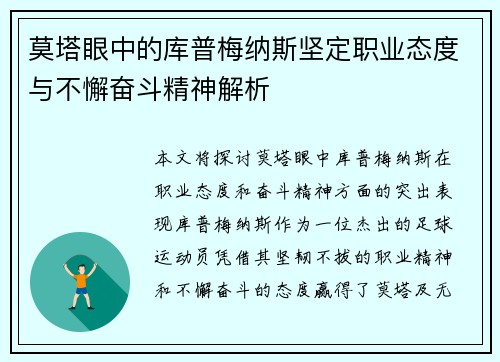 莫塔眼中的库普梅纳斯坚定职业态度与不懈奋斗精神解析

本文将探讨莫塔眼中库普梅纳斯在职业态度和奋斗精神方面的突出表现库普梅纳斯作为一位杰出的足球运动员凭借其坚韧不拔的职业精神和不懈奋斗的态度赢得了莫塔及无